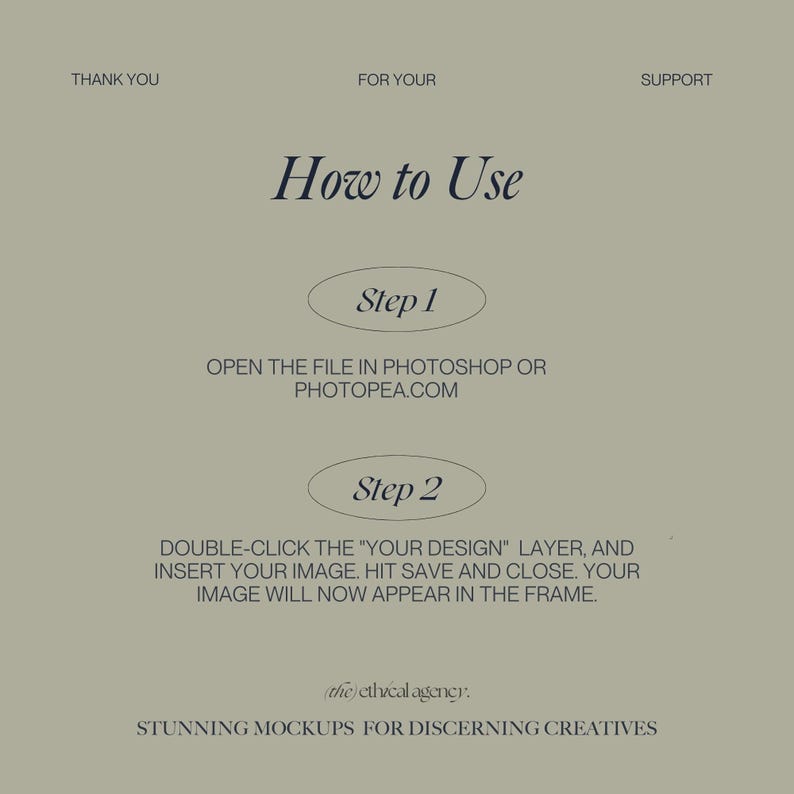 THANK YOU

FOR YOUR

SUPPORT

How to Use

Step 1

OPEN THE FILE IN PHOTOSHOP OR PHOTOPEA.COM

Step 2

DOUBLE-CLICK THE "YOUR DESIGN" LAYER, AND INSERT YOUR IMAGE. HIT SAVE AND CLOSE. YOUR IMAGE WILL NOW APPEAR IN THE FRAME.

(the) ethical agency.

STUNNING MOCKUPS FOR DISCERNING CREATIVES